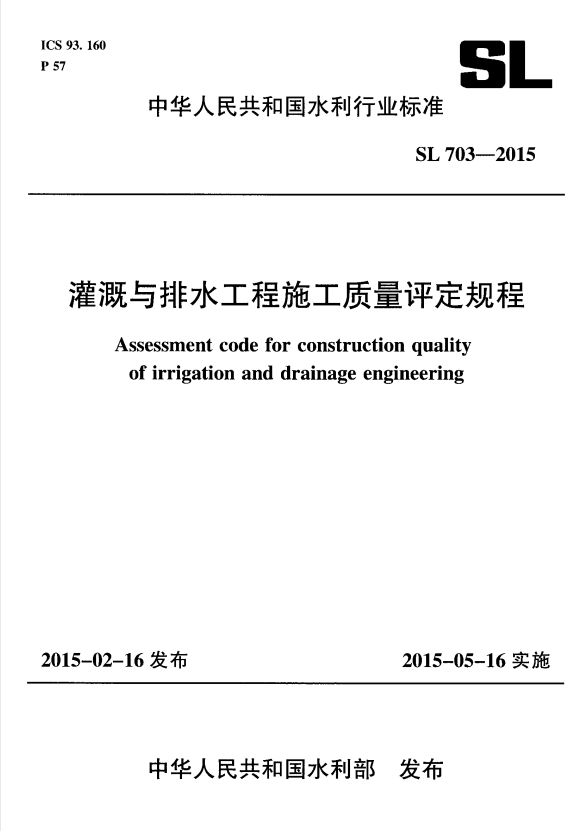 ICS 93. 160
P 57

SL

中华人民共和国水利行业标准

SL 703—2015

灌溉与排水工程施工质量评定规程

Assessment code for construction quality of irrigation and drainage engineering

2015-02-16 发布

2015-05-16 实施

中华人民共和国水利部　发布